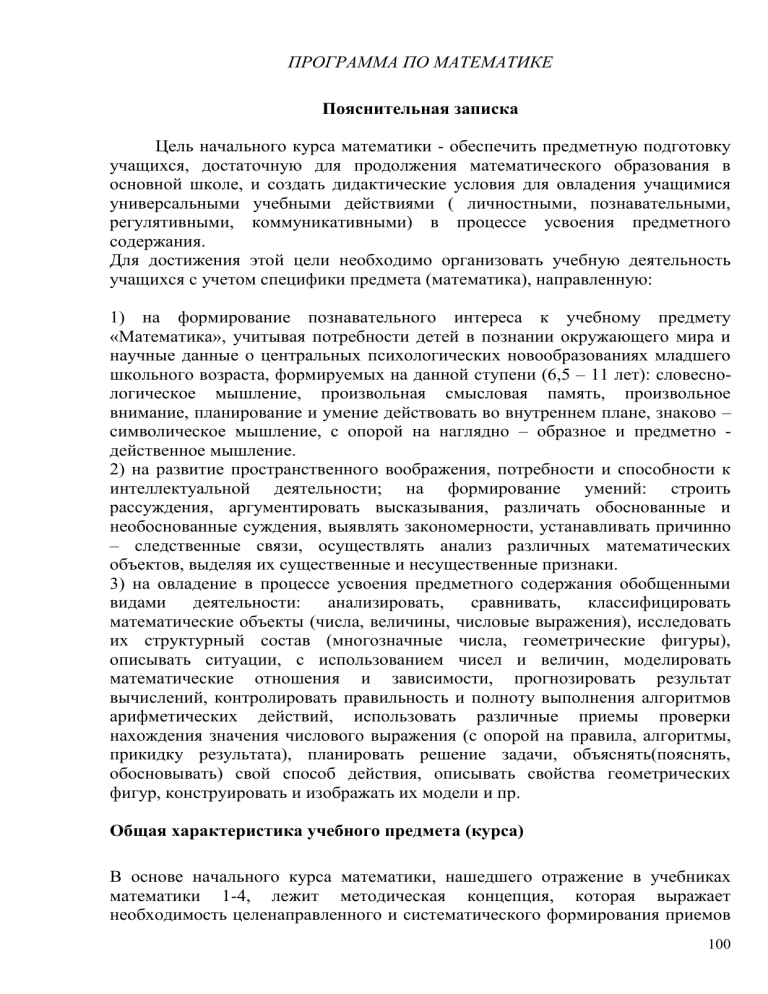 ПРОГРАММА ПО МАТЕМАТИКЕ

Пояснительная записка

Цель начального курса математики - обеспечить предметную подготовку учащихся, достаточную для продолжения математического образования в основной школе, и создать дидактические условия для овладения учащимися универсальными учебными действиями ( личностными, познавательными, регулятивными, коммуникативными) в процессе усвоения предметного содержания.
Для достижения этой цели необходимо организовать учебную деятельность учащихся с учетом специфики предмета (математика), направленную:

1) на формирование познавательного интереса к учебному предмету «Математика», учитывая потребности детей в познании окружающего мира и научные данные о центральных психологических новообразованиях младшего школьного возраста, формируемых на данной ступени (6,5 – 11 лет): словесно-логическое мышление, произвольная смысловая память, произвольное внимание, планирование и умение действовать во внутреннем плане, знаково – символическое мышление, с опорой на наглядно – образное и предметно - действенное мышление.
2) на развитие пространственного воображения, потребности и способности к интеллектуальной деятельности; на формирование умений: строить рассуждения, аргументировать высказывания, различать обоснованные и необоснованные суждения, выявлять закономерности, устанавливать причинно – следственные связи, осуществлять анализ различных математических объектов, выделяя их существенные и несущественные признаки.
3) на овладение в процессе усвоения предметного содержания обобщенными видами деятельности: анализировать, сравнивать, классифицировать математические объекты (числа, величины, числовые выражения), исследовать их структурный состав (многозначные числа, геометрические фигуры), описывать ситуации, с использованием чисел и величин, моделировать математические отношения и зависимости, прогнозировать результат вычислений, контролировать правильность и полноту выполнения алгоритмов арифметических действий, использовать различные приемы проверки нахождения значения числового выражения (с опорой на правила, алгоритмы, прикидку результата), планировать решение задачи, объяснять(пояснять, обосновывать) свой способ действия, описывать свойства геометрических фигур, конструировать и изображать их модели и пр.

Общая характеристика учебного предмета (курса)

В основе начального курса математики, нашедшего отражение в учебниках математики 1-4, лежит методическая концепция, которая выражает необходимость целенаправленного и систематического формирования приемов

100